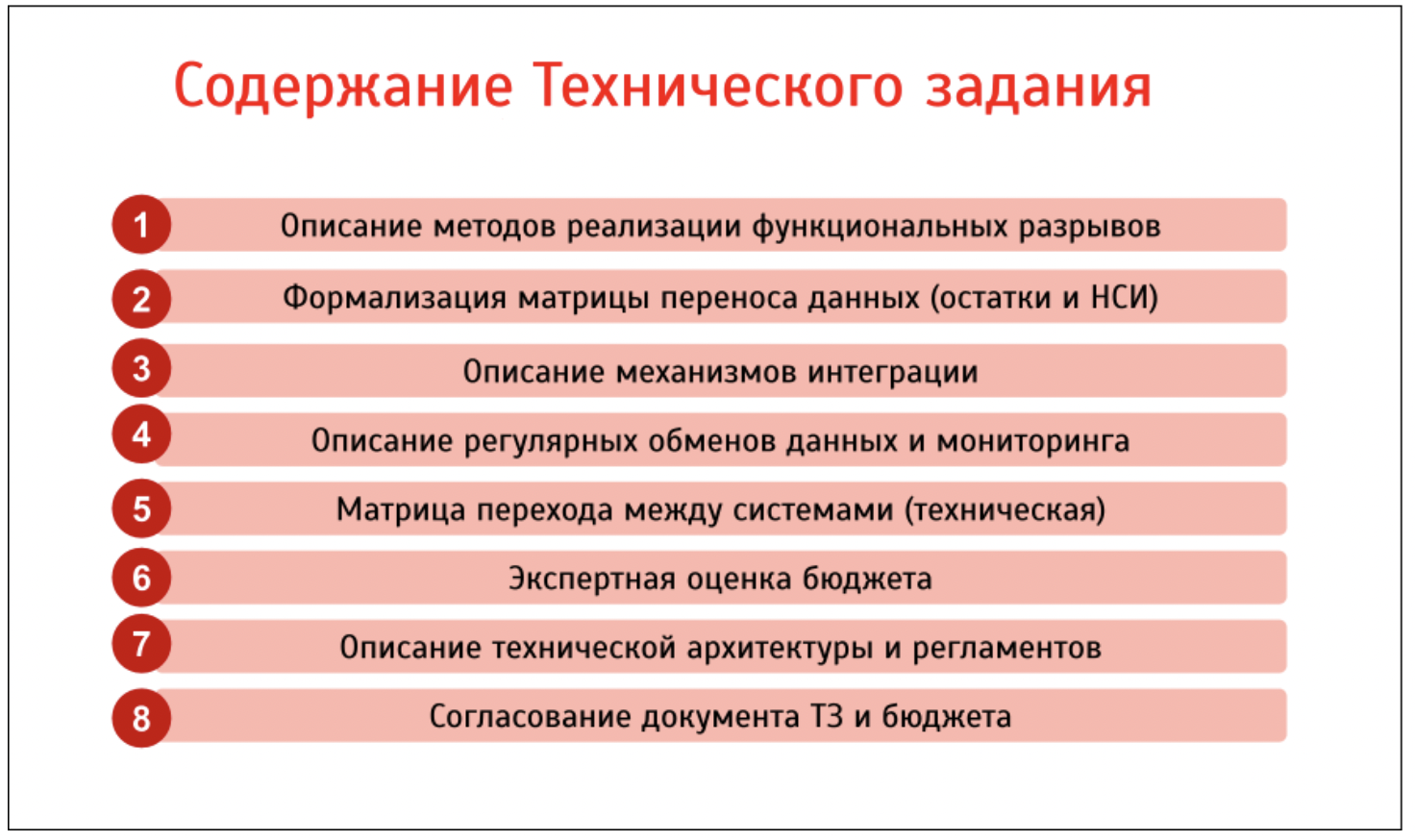 Содержание Технического задания

1 Описание методов реализации функциональных разрывов

2 Формализация матрицы переноса данных (остатки и НСИ)

3 Описание механизмов интеграции

4 Описание регулярных обменов данных и мониторинга

5 Матрица перехода между системами (техническая)

6 Экспертная оценка бюджета

7 Описание технической архитектуры и регламентов

8 Согласование документа ТЗ и бюджета